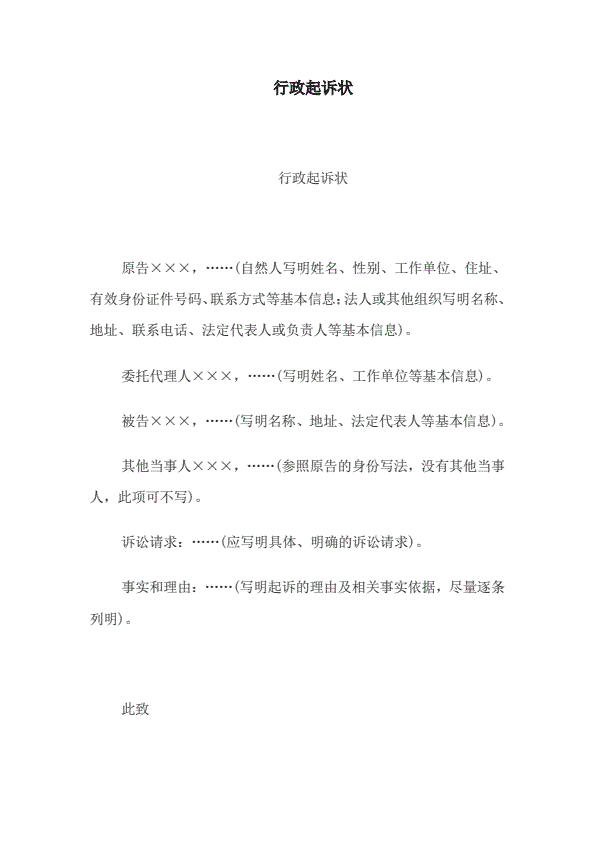 行政起诉状

行政起诉状

原告×××，……(自然人写明姓名、性别、工作单位、住址、有效身份证件号码、联系方式等基本信息;法人或其他组织写明名称、地址、联系电话、法定代表人或负责人等基本信息)。

委托代理人×××，……(写明姓名、工作单位等基本信息)。

被告×××，……(写明名称、地址、法定代表人等基本信息)。

其他当事人×××，……(参照原告的身份写法，没有其他当事人，此项可不写)。

诉讼请求：……(应写明具体、明确的诉讼请求)。

事实和理由：……(写明起诉的理由及相关事实依据，尽量逐条列明)。

此致